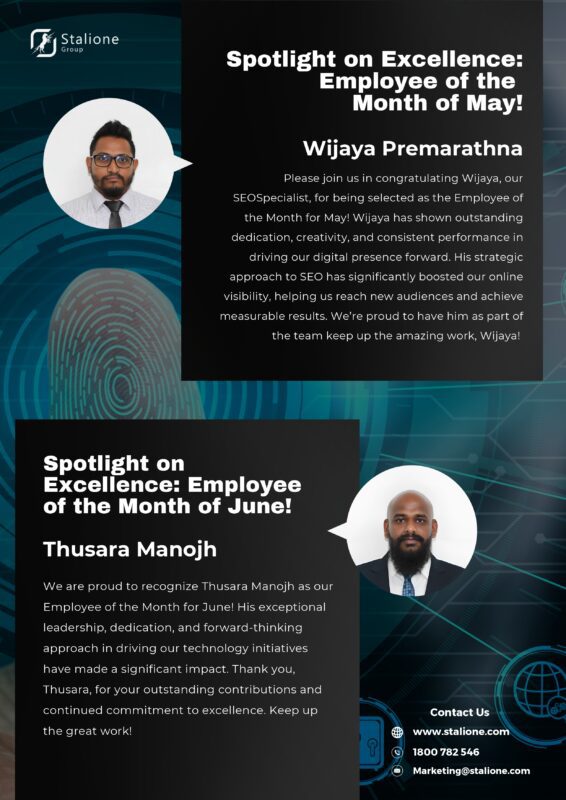 Stalione
Group

Spotlight on Excellence: Employee of the Month of May!

Wijaya Premarathna

Please join us in congratulating Wijaya, our SEOSpecialist, for being selected as the Employee of the Month for May! Wijaya has shown outstanding dedication, creativity, and consistent performance in driving our digital presence forward. His strategic approach to SEO has significantly boosted our online visibility, helping us reach new audiences and achieve measurable results. We're proud to have him as part of the team keep up the amazing work, Wijaya!

Spotlight on Excellence: Employee of the Month of June!

Thusara Manojh

We are proud to recognize Thusara Manojh as our Employee of the Month for June! His exceptional leadership, dedication, and forward-thinking approach in driving our technology initiatives have made a significant impact. Thank you, Thusara, for your outstanding contributions and continued commitment to excellence. Keep up the great work!

Contact Us
www.stalione.com
1800 782 546
Marketing@stalione.com